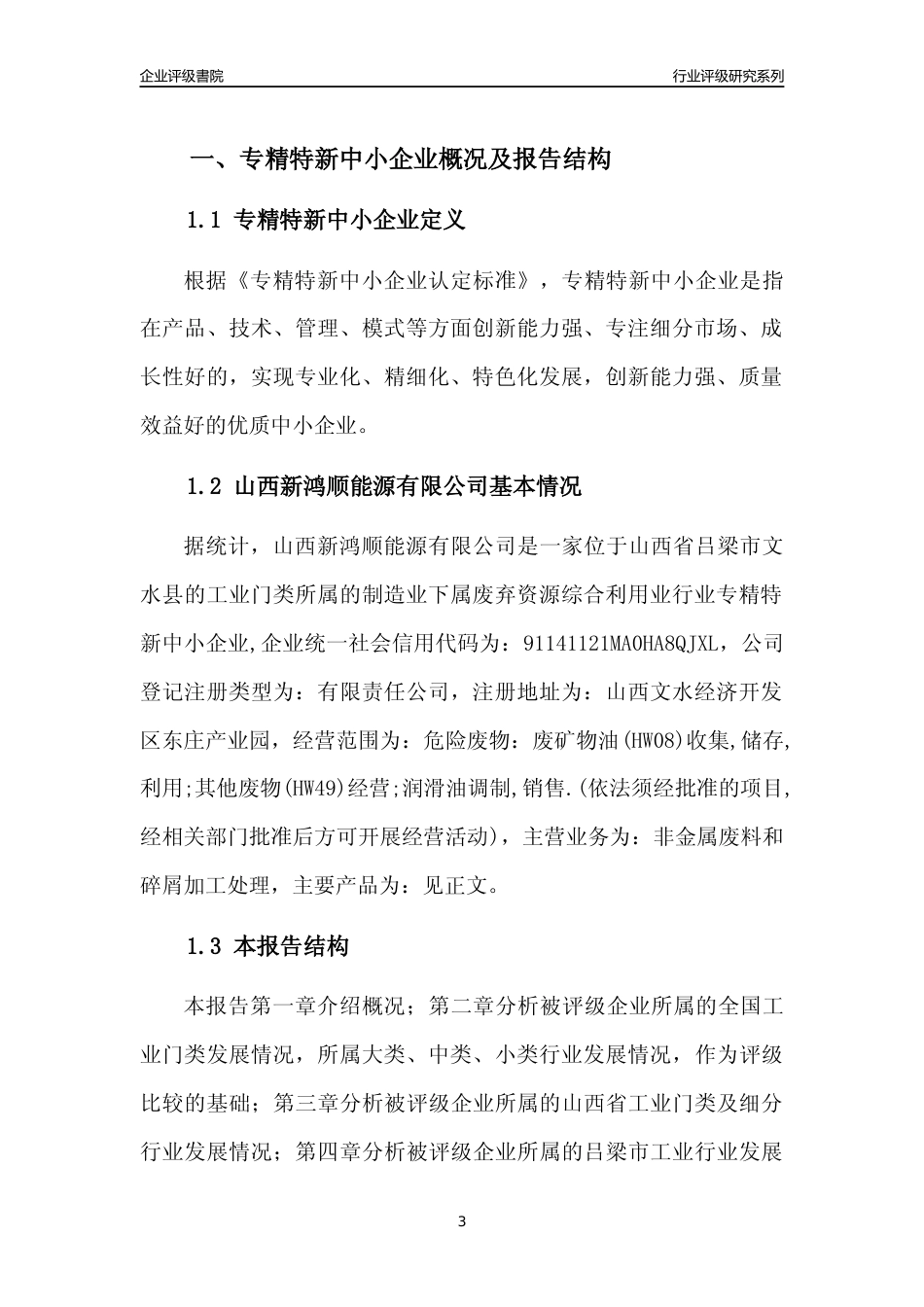 企业评级書院

行业评级研究系列

一、专精特新中小企业概况及报告结构

1.1 专精特新中小企业定义

根据《专精特新中小企业认定标准》，专精特新中小企业是指在产品、技术、管理、模式等方面创新能力强、专注细分市场、成长性好的，实现专业化、精细化、特色化发展，创新能力强、质量效益好的优质中小企业。

1.2 山西新鸿顺能源有限公司基本情况

据统计，山西新鸿顺能源有限公司是一家位于山西省吕梁市文水县的工业门类所属的制造业下属废弃资源综合利用业行业专精特新中小企业,企业统一社会信用代码为：91141121MA0HA8QJXL，公司登记注册类型为：有限责任公司，注册地址为：山西文水经济开发区东庄产业园，经营范围为：危险废物：废矿物油(HW08)收集,储存,利用;其他废物(HW49)经营;润滑油调制,销售.(依法须经批准的项目,经相关部门批准后方可开展经营活动)，主营业务为：非金属废料和碎屑加工处理，主要产品为：见正文。

1.3 本报告结构

本报告第一章介绍概况；第二章分析被评级企业所属的全国工业门类发展情况，所属大类、中类、小类行业发展情况，作为评级比较的基础；第三章分析被评级企业所属的山西省工业门类及细分行业发展情况；第四章分析被评级企业所属的吕梁市工业行业发展

3